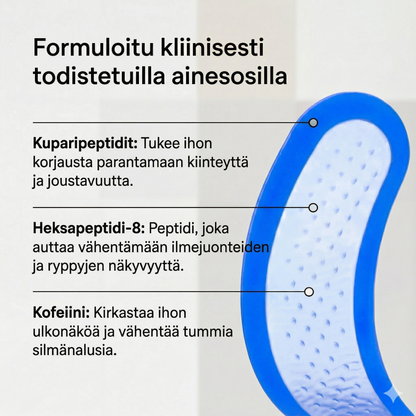 Formuloitu kliinisesti todistetuilla ainesosilla

Kuparipeptidit: Tukee ihon korjausta parantamaan kiinteyttä ja joustavuutta.

Heksapeptidi-8: Peptidi, joka auttaa vähentämään ilmejuonteiden ja ryppyjen näkyvyyttä.

Kofeiini: Kirkastaa ihon ulkonäköä ja vähentää tummia silmänalusia.